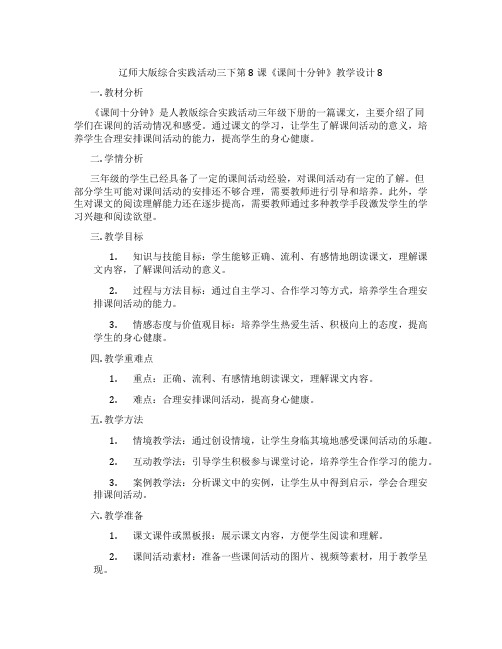 辽师大版综合实践活动三下第 8 课《课间十分钟》教学设计 8

一. 教材分析

《课间十分钟》是人教版综合实践活动三年级下册的一篇课文，主要介绍了同学们在课间的活动情况和感受。通过课文的学习，让学生了解课间活动的意义，培养学生合理安排课间活动的能力，提高学生的身心健康。

二. 学情分析

三年级的学生已经具备了一定的课间活动经验，对课间活动有一定的了解。但部分学生可能对课间活动的安排还不够合理，需要教师进行引导和培养。此外，学生对课文的阅读理解能力还在逐步提高，需要教师通过多种教学手段激发学生的学习兴趣和阅读欲望。

三. 教学目标

1. 知识与技能目标：学生能够正确、流利、有感情地朗读课文，理解课文内容，了解课间活动的意义。

2. 过程与方法目标：通过自主学习、合作学习等方式，培养学生合理安排课间活动的能力。

3. 情感态度与价值观目标：培养学生热爱生活、积极向上的态度，提高学生的身心健康。

四. 教学重难点

1. 重点：正确、流利、有感情地朗读课文，理解课文内容。

2. 难点：合理安排课间活动，提高身心健康。

五. 教学方法

1. 情境教学法：通过创设情境，让学生身临其境地感受课间活动的乐趣。

2. 互动教学法：引导学生积极参与课堂讨论，培养学生合作学习的能力。

3. 案例教学法：分析课文中的实例，让学生从中得到启示，学会合理安排课间活动。

六. 教学准备

1. 课文课件或黑板报：展示课文内容，方便学生阅读和理解。

2. 课间活动素材：准备一些课间活动的图片、视频等素材，用于教学呈现。